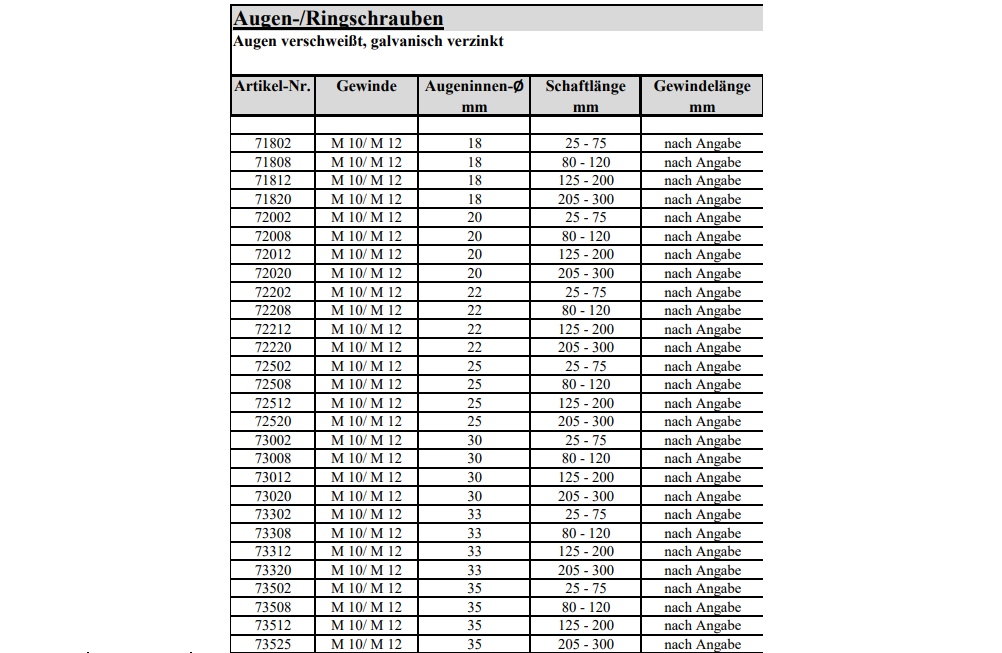 Augen-/Ringschrauben

Augen verschweißt, galvanisch verzinkt

| Artikel-Nr. | Gewinde | Augeninnen-Ø mm | Schaftlänge mm | Gewindelänge mm |
|---|---|---|---|---|
| | | | | |
| 71802 | M 10/ M 12 | 18 | 25 - 75 | nach Angabe |
| 71808 | M 10/ M 12 | 18 | 80 - 120 | nach Angabe |
| 71812 | M 10/ M 12 | 18 | 125 - 200 | nach Angabe |
| 71820 | M 10/ M 12 | 18 | 205 - 300 | nach Angabe |
| 72002 | M 10/ M 12 | 20 | 25 - 75 | nach Angabe |
| 72008 | M 10/ M 12 | 20 | 80 - 120 | nach Angabe |
| 72012 | M 10/ M 12 | 20 | 125 - 200 | nach Angabe |
| 72020 | M 10/ M 12 | 20 | 205 - 300 | nach Angabe |
| 72202 | M 10/ M 12 | 22 | 25 - 75 | nach Angabe |
| 72208 | M 10/ M 12 | 22 | 80 - 120 | nach Angabe |
| 72212 | M 10/ M 12 | 22 | 125 - 200 | nach Angabe |
| 72220 | M 10/ M 12 | 22 | 205 - 300 | nach Angabe |
| 72502 | M 10/ M 12 | 25 | 25 - 75 | nach Angabe |
| 72508 | M 10/ M 12 | 25 | 80 - 120 | nach Angabe |
| 72512 | M 10/ M 12 | 25 | 125 - 200 | nach Angabe |
| 72520 | M 10/ M 12 | 25 | 205 - 300 | nach Angabe |
| 73002 | M 10/ M 12 | 30 | 25 - 75 | nach Angabe |
| 73008 | M 10/ M 12 | 30 | 80 - 120 | nach Angabe |
| 73012 | M 10/ M 12 | 30 | 125 - 200 | nach Angabe |
| 73020 | M 10/ M 12 | 30 | 205 - 300 | nach Angabe |
| 73302 | M 10/ M 12 | 33 | 25 - 75 | nach Angabe |
| 73308 | M 10/ M 12 | 33 | 80 - 120 | nach Angabe |
| 73312 | M 10/ M 12 | 33 | 125 - 200 | nach Angabe |
| 73320 | M 10/ M 12 | 33 | 205 - 300 | nach Angabe |
| 73502 | M 10/ M 12 | 35 | 25 - 75 | nach Angabe |
| 73508 | M 10/ M 12 | 35 | 80 - 120 | nach Angabe |
| 73512 | M 10/ M 12 | 35 | 125 - 200 | nach Angabe |
| 73525 | M 10/ M 12 | 35 | 205 - 300 | nach Angabe |